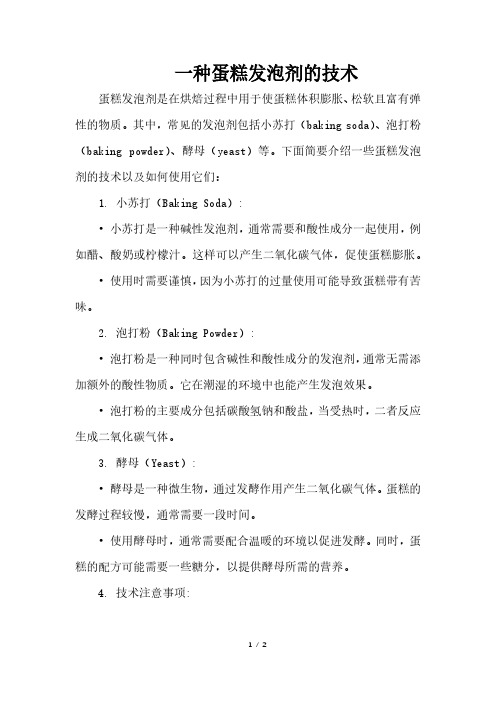 一种蛋糕发泡剂的技术

蛋糕发泡剂是在烘焙过程中用于使蛋糕体积膨胀、松软且富有弹性的物质。其中，常见的发泡剂包括小苏打（baking soda）、泡打粉（baking powder）、酵母（yeast）等。下面简要介绍一些蛋糕发泡剂的技术以及如何使用它们：

1. 小苏打（Baking Soda）：

• 小苏打是一种碱性发泡剂，通常需要和酸性成分一起使用，例如醋、酸奶或柠檬汁。这样可以产生二氧化碳气体，促使蛋糕膨胀。

• 使用时需要谨慎，因为小苏打的过量使用可能导致蛋糕带有苦味。

2. 泡打粉（Baking Powder）：

• 泡打粉是一种同时包含碱性和酸性成分的发泡剂，通常无需添加额外的酸性物质。它在潮湿的环境中也能产生发泡效果。

• 泡打粉的主要成分包括碳酸氢钠和酸盐，当受热时，二者反应生成二氧化碳气体。

3. 酵母（Yeast）：

• 酵母是一种微生物，通过发酵作用产生二氧化碳气体。蛋糕的发酵过程较慢，通常需要一段时间。

• 使用酵母时，通常需要配合温暖的环境以促进发酵。同时，蛋糕的配方可能需要一些糖分，以提供酵母所需的营养。

4. 技术注意事项：

1 / 2